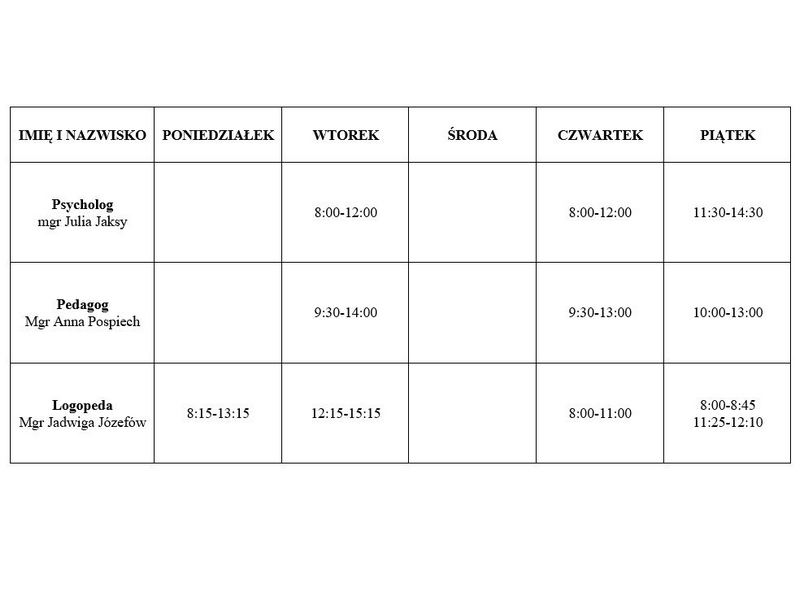 | IMIĘ I NAZWISKO | PONIEDZIAŁEK | WTOREK | ŚRODA | CZWARTEK | PIĄTEK |
|---|---|---|---|---|---|
| Psycholog mgr Julia Jaksy | | 8:00-12:00 | | 8:00-12:00 | 11:30-14:30 |
| Pedagog Mgr Anna Pospiech | | 9:30-14:00 | | 9:30-13:00 | 10:00-13:00 |
| Logopeda Mgr Jadwiga Józefów | 8:15-13:15 | 12:15-15:15 | | 8:00-11:00 | 8:00-8:45 11:25-12:10 |